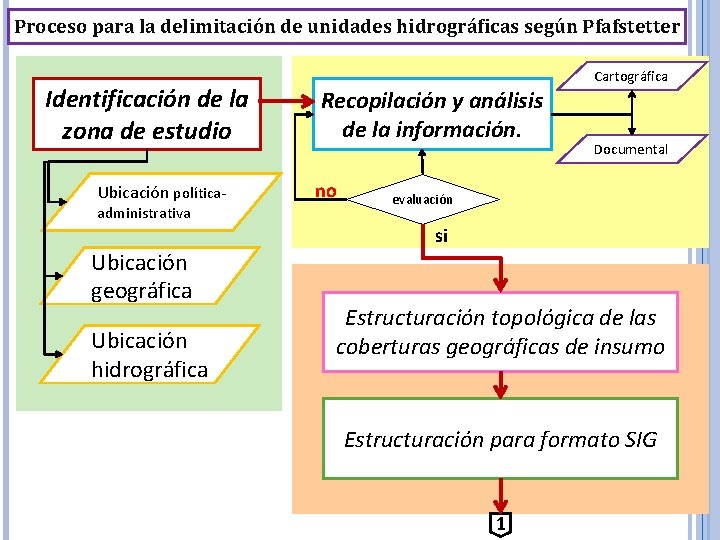 Proceso para la delimitación de unidades hidrográficas según Pfafstetter

Identificación de la zona de estudio

Ubicación política-administrativa

Ubicación geográfica

Ubicación hidrográfica

Recopilación y análisis de la información.

Cartográfica

Documental

no

evaluación

si

Estructuración topológica de las coberturas geográficas de insumo

Estructuración para formato SIG

1